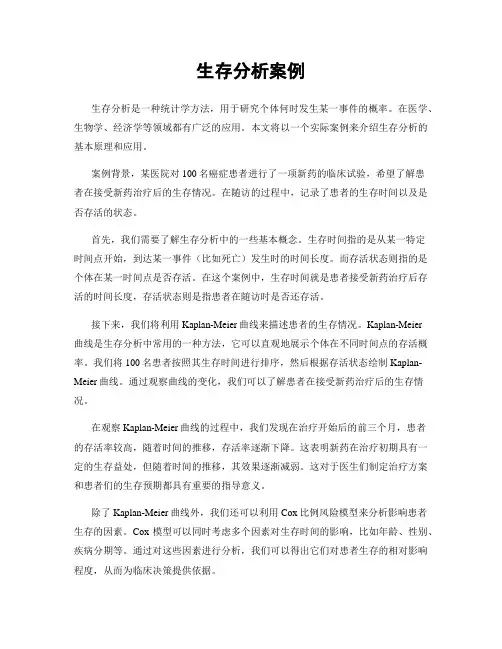 生存分析案例

生存分析是一种统计学方法，用于研究个体何时发生某一事件的概率。在医学、生物学、经济学等领域都有广泛的应用。本文将以一个实际案例来介绍生存分析的基本原理和应用。

案例背景，某医院对100名癌症患者进行了一项新药的临床试验，希望了解患者在接受新药治疗后的生存情况。在随访的过程中，记录了患者的生存时间以及是否存活的状态。

首先，我们需要了解生存分析中的一些基本概念。生存时间指的是从某一特定时间点开始，到达某一事件（比如死亡）发生时的时间长度。而存活状态则指的是个体在某一时间点是否存活。在这个案例中，生存时间就是患者接受新药治疗后存活的时间长度，存活状态则是指患者在随访时是否还存活。

接下来，我们将利用Kaplan-Meier曲线来描述患者的生存情况。Kaplan-Meier曲线是生存分析中常用的一种方法，它可以直观地展示个体在不同时间点的存活概率。我们将100名患者按照其生存时间进行排序，然后根据存活状态绘制Kaplan-Meier曲线。通过观察曲线的变化，我们可以了解患者在接受新药治疗后的生存情况。

在观察Kaplan-Meier曲线的过程中，我们发现在治疗开始后的前三个月，患者的存活率较高，随着时间的推移，存活率逐渐下降。这表明新药在治疗初期具有一定的生存益处，但随着时间的推移，其效果逐渐减弱。这对于医生们制定治疗方案和患者们的生存预期都具有重要的指导意义。

除了Kaplan-Meier曲线外，我们还可以利用Cox比例风险模型来分析影响患者生存的因素。Cox模型可以同时考虑多个因素对生存时间的影响，比如年龄、性别、疾病分期等。通过对这些因素进行分析，我们可以得出它们对患者生存的相对影响程度，从而为临床决策提供依据。